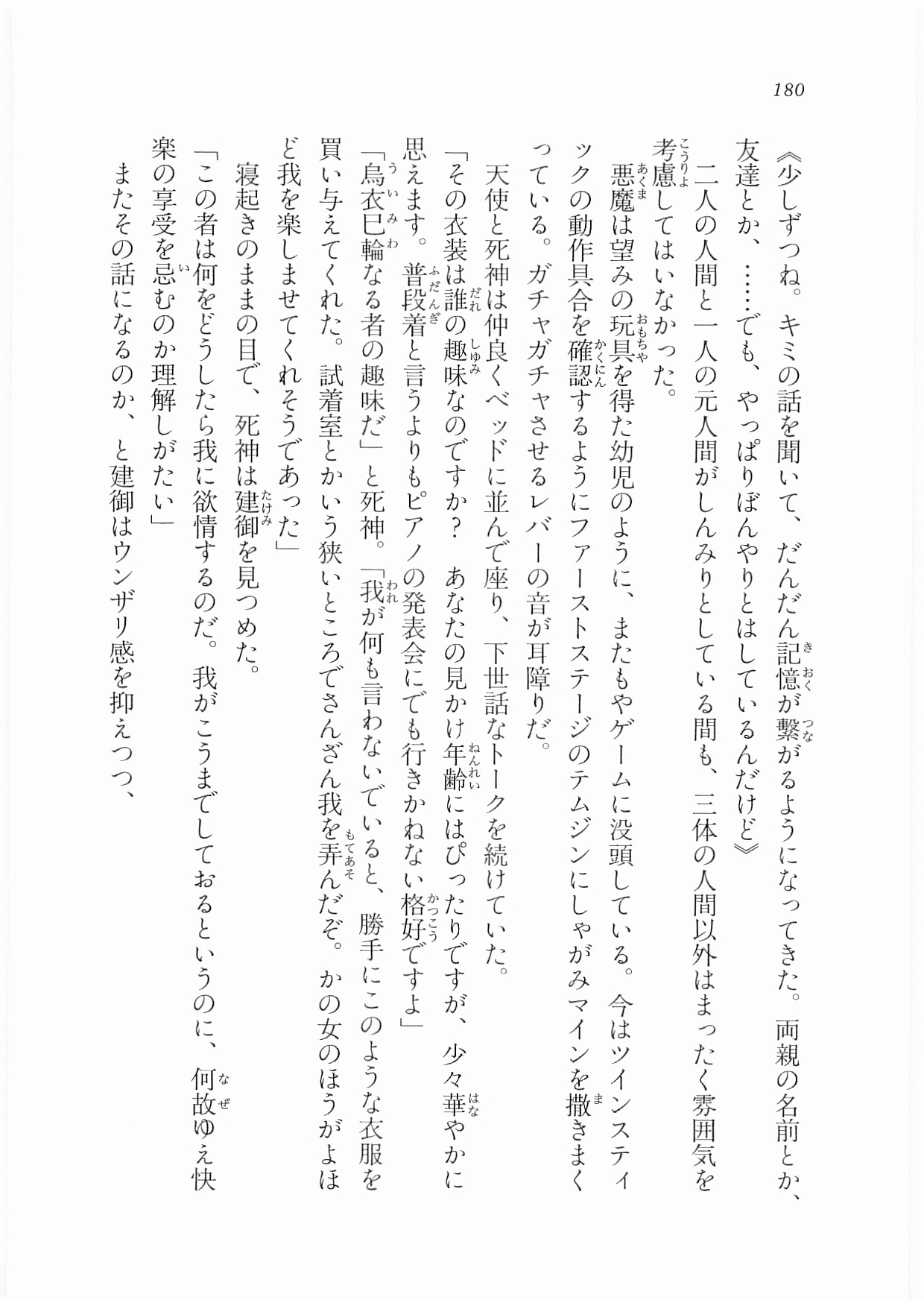 180

《少しずつね。キミの話を聞いて、だんだん記憶が繋がるようになってきた。両親の名前とか、友達とか、……でも、やっぱりぼんやりとはしているんだけど》

二人の人間と一人の元人間がしんみりとしている間も、三体の人間以外はまったく雰囲気を考慮してはいなかった。

悪魔は望みの玩具を得た幼児のように、またもやゲームに没頭している。今はツインスティックの動作具合を確認するようにファーストステージのテムジンにしゃがみマインを撒きまくっている。ガチャガチャさせるレバーの音が耳障りだ。

天使と死神は仲良くベッドに並んで座り、下世話なトークを続けていた。

「その衣装は誰の趣味なのですか？　あなたの見かけ年齢にはぴったりですが、少々華やかに思えます。普段着と言うよりもピアノの発表会にでも行きかねない格好ですよ」

「烏衣巳輪なる者の趣味だ」と死神。「我が何も言わないでいると、勝手にこのような衣服を買い与えてくれた。試着室とかいう狭いところでさんざん我を弄んだぞ。かの女のほうがよほど我を楽しませてくれそうであった」

寝起きのままの目で、死神は建御を見つめた。

「この者は何をどうしたら我に欲情するのだ。我がこうまでしておるというのに、何故ゆえ快楽の享受を忌むのか理解しがたい」

またその話になるのか、と建御はウンザリ感を抑えつつ、